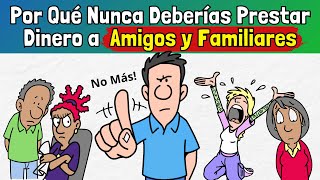 Por Qué Nunca Deberías Prestar Dinero a Amigos y Familiares

No Más!